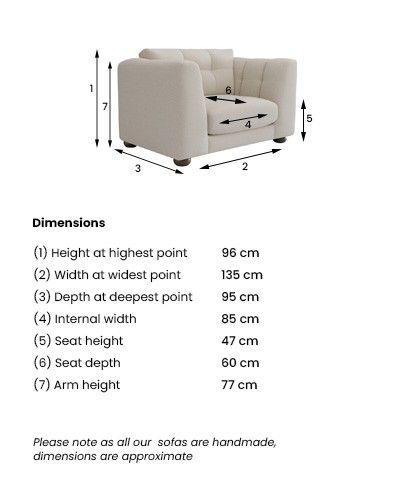 1
7
6
4
5
3
2

Dimensions

| | |
|---|---|
| (1) Height at highest point | 96 cm |
| (2) Width at widest point | 135 cm |
| (3) Depth at deepest point | 95 cm |
| (4) Internal width | 85 cm |
| (5) Seat height | 47 cm |
| (6) Seat depth | 60 cm |
| (7) Arm height | 77 cm |

Please note as all our sofas are handmade, dimensions are approximate